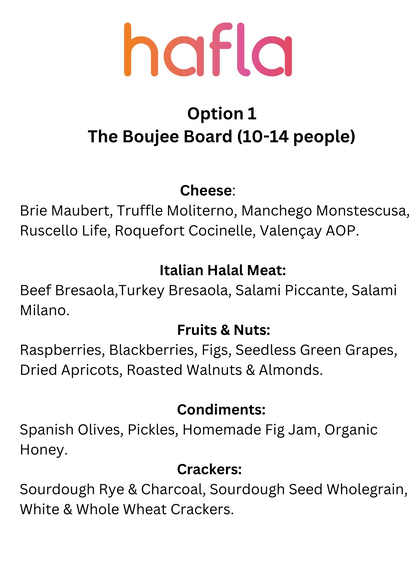 hafla

Option 1
The Boujee Board (10-14 people)

Cheese:
Brie Maubert, Truffle Moliterno, Manchego Monstescusa, Ruscello Life, Roquefort Cocinelle, Valençay AOP.

Italian Halal Meat:
Beef Bresaola,Turkey Bresaola, Salami Piccante, Salami Milano.

Fruits & Nuts:
Raspberries, Blackberries, Figs, Seedless Green Grapes, Dried Apricots, Roasted Walnuts & Almonds.

Condiments:
Spanish Olives, Pickles, Homemade Fig Jam, Organic Honey.

Crackers:
Sourdough Rye & Charcoal, Sourdough Seed Wholegrain, White & Whole Wheat Crackers.